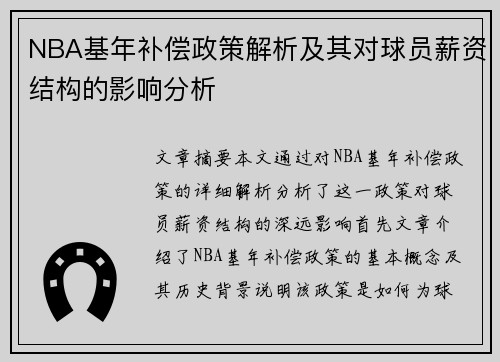 NBA基年补偿政策解析及其对球员薪资结构的影响分析

文章摘要本文通过对NBA基年补偿政策的详细解析分析了这一政策对球员薪资结构的深远影响首先文章介绍了NBA基年补偿政策的基本概念及其历史背景说明该政策是如何为球